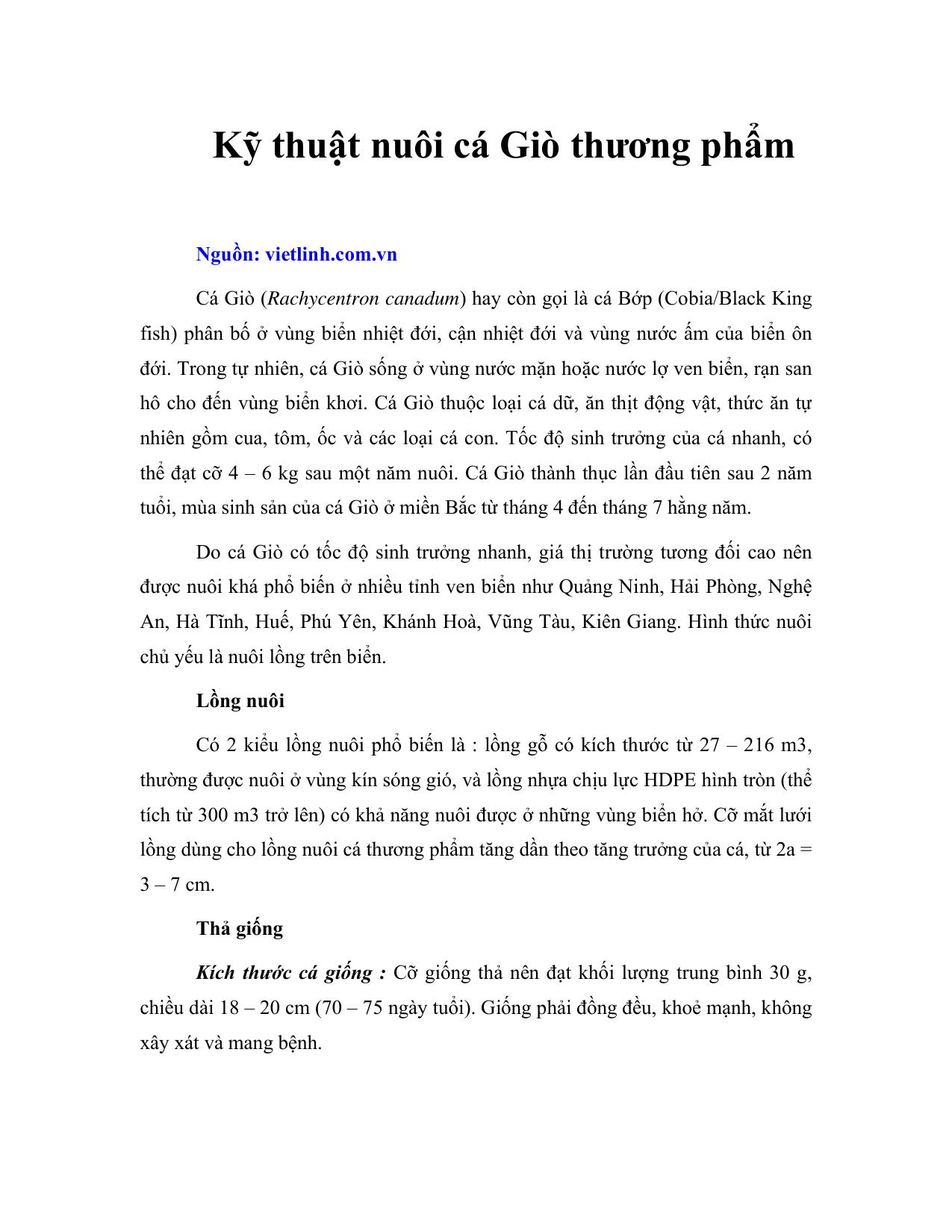 Kỹ thuật nuôi cá Giò thương phẩm

Nguồn: vietlinh.com.vn

Cá Giò (Rachycentron canadum) hay còn gọi là cá Bớp (Cobia/Black King fish) phân bố ở vùng biển nhiệt đới, cận nhiệt đới và vùng nước ấm của biển ôn đới. Trong tự nhiên, cá Giò sống ở vùng nước mặn hoặc nước lợ ven biển, rạn san hô cho đến vùng biển khơi. Cá Giò thuộc loại cá dữ, ăn thịt động vật, thức ăn tự nhiên gồm cua, tôm, ốc và các loại cá con. Tốc độ sinh trưởng của cá nhanh, có thể đạt cỡ 4 – 6 kg sau một năm nuôi. Cá Giò thành thục lần đầu tiên sau 2 năm tuổi, mùa sinh sản của cá Giò ở miền Bắc từ tháng 4 đến tháng 7 hằng năm.

Do cá Giò có tốc độ sinh trưởng nhanh, giá thị trường tương đối cao nên được nuôi khá phổ biến ở nhiều tỉnh ven biển như Quảng Ninh, Hải Phòng, Nghệ An, Hà Tĩnh, Huế, Phú Yên, Khánh Hoà, Vũng Tàu, Kiên Giang. Hình thức nuôi chủ yếu là nuôi lồng trên biển.

Lồng nuôi

Có 2 kiểu lồng nuôi phổ biến là : lồng gỗ có kích thước từ 27 – 216 m3, thường được nuôi ở vùng kín sóng gió, và lồng nhựa chịu lực HDPE hình tròn (thể tích từ 300 m3 trở lên) có khả năng nuôi được ở những vùng biển hở. Cỡ mắt lưới lồng dùng cho lồng nuôi cá thương phẩm tăng dần theo tăng trưởng của cá, từ 2a = 3 – 7 cm.

Thả giống

Kích thước cá giống : Cỡ giống thả nên đạt khối lượng trung bình 30 g, chiều dài 18 – 20 cm (70 – 75 ngày tuổi). Giống phải đồng đều, khoẻ mạnh, không xây xát và mang bệnh.